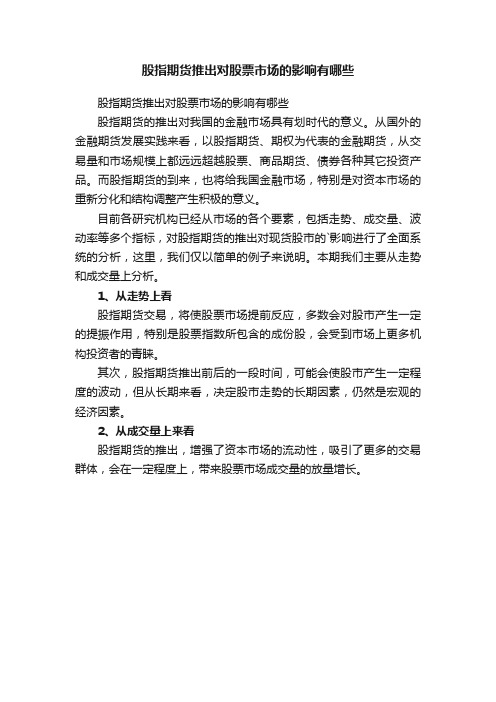 股指期货推出对股票市场的影响有哪些

股指期货推出对股票市场的影响有哪些

股指期货的推出对我国的金融市场具有划时代的意义。从国外的金融期货发展实践来看，以股指期货、期权为代表的金融期货，从交易量和市场规模上都远远超越股票、商品期货、债券各种其它投资产品。而股指期货的到来，也将给我国金融市场，特别是对资本市场的重新分化和结构调整产生积极的意义。

目前各研究机构已经从市场的各个要素，包括走势、成交量、波动率等多个指标，对股指期货的推出对现货股市的`影响进行了全面系统的分析，这里，我们仅以简单的例子来说明。本期我们主要从走势和成交量上分析。

1、从走势上看

股指期货交易，将使股票市场提前反应，多数会对股市产生一定的提振作用，特别是股票指数所包含的成份股，会受到市场上更多机构投资者的青睐。

其次，股指期货推出前后的一段时间，可能会使股市产生一定程度的波动，但从长期来看，决定股市走势的长期因素，仍然是宏观的经济因素。

2、从成交量上来看

股指期货的推出，增强了资本市场的流动性，吸引了更多的交易群体，会在一定程度上，带来股票市场成交量的放量增长。